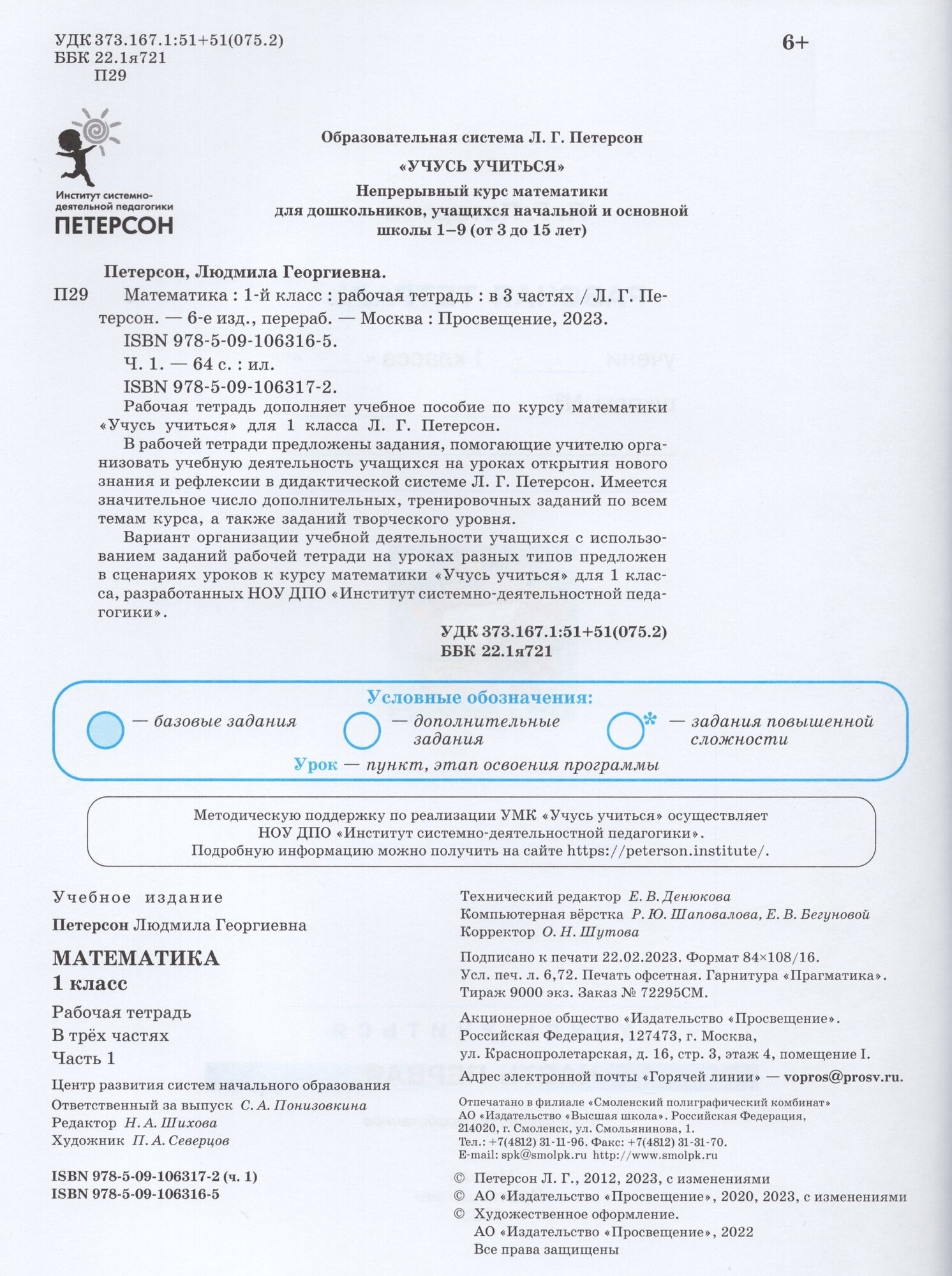 УДК 373.167.1:51+51(075.2)
ББК 22.1я721
П29

6+

Институт системно-деятельной педагогики
ПЕТЕРСОН

Образовательная система Л. Г. Петерсон

«УЧУСЬ УЧИТЬСЯ»

Непрерывный курс математики для дошкольников, учащихся начальной и основной школы 1–9 (от 3 до 15 лет)

Петерсон, Людмила Георгиевна.

П29 Математика : 1-й класс : рабочая тетрадь : в 3 частях / Л. Г. Петерсон. — 6-е изд., перераб. — Москва : Просвещение, 2023.

ISBN 978-5-09-106316-5.

Ч. 1. — 64 с. : ил.

ISBN 978-5-09-106317-2.

Рабочая тетрадь дополняет учебное пособие по курсу математики «Учусь учиться» для 1 класса Л. Г. Петерсон.

В рабочей тетради предложены задания, помогающие учителю организовать учебную деятельность учащихся на уроках открытия нового знания и рефлексии в дидактической системе Л. Г. Петерсон. Имеется значительное число дополнительных, тренировочных заданий по всем темам курса, а также заданий творческого уровня.

Вариант организации учебной деятельности учащихся с использованием заданий рабочей тетради на уроках разных типов предложен в сценариях уроков к курсу математики «Учусь учиться» для 1 класса, разработанных НОУ ДПО «Институт системно-деятельностной педагогики».

УДК 373.167.1:51+51(075.2)
ББК 22.1я721

Условные обозначения:

— базовые задания

— дополнительные задания

* — задания повышенной сложности

Урок — пункт, этап освоения программы

Методическую поддержку по реализации УМК «Учусь учиться» осуществляет НОУ ДПО «Институт системно-деятельностной педагогики».
Подробную информацию можно получить на сайте https://peterson.institute/.

Учебное издание

Петерсон Людмила Георгиевна

МАТЕМАТИКА
1 класс

Рабочая тетрадь
В трёх частях
Часть 1

Центр развития систем начального образования
Ответственный за выпуск С. А. Понизовкина
Редактор Н. А. Шихова
Художник П. А. Северцов

ISBN 978-5-09-106317-2 (ч. 1)
ISBN 978-5-09-106316-5

Технический редактор Е. В. Денюкова
Компьютерная вёрстка Р. Ю. Шаповалова, Е. В. Бегуновой
Корректор О. Н. Шутова

Подписано к печати 22.02.2023. Формат 84×108/16.
Усл. печ. л. 6,72. Печать офсетная. Гарнитура «Прагматика».
Тираж 9000 экз. Заказ № 72295СМ.

Акционерное общество «Издательство «Просвещение».
Российская Федерация, 127473, г. Москва,
ул. Краснопролетарская, д. 16, стр. 3, этаж 4, помещение I.

Адрес электронной почты «Горячей линии» — vopros@prosv.ru.

Отпечатано в филиале «Смоленский полиграфический комбинат»
АО «Издательство «Высшая школа». Российская Федерация,
214020, г. Смоленск, ул. Смольянинова, 1.
Тел.: +7(4812) 31-11-96. Факс: +7(4812) 31-31-70.
E-mail: spk@smolpk.ru http://www.smolpk.ru

© Петерсон Л. Г., 2012, 2023, с изменениями
© АО «Издательство «Просвещение», 2020, 2023, с изменениями
© Художественное оформление.
АО «Издательство «Просвещение», 2022
Все права защищены